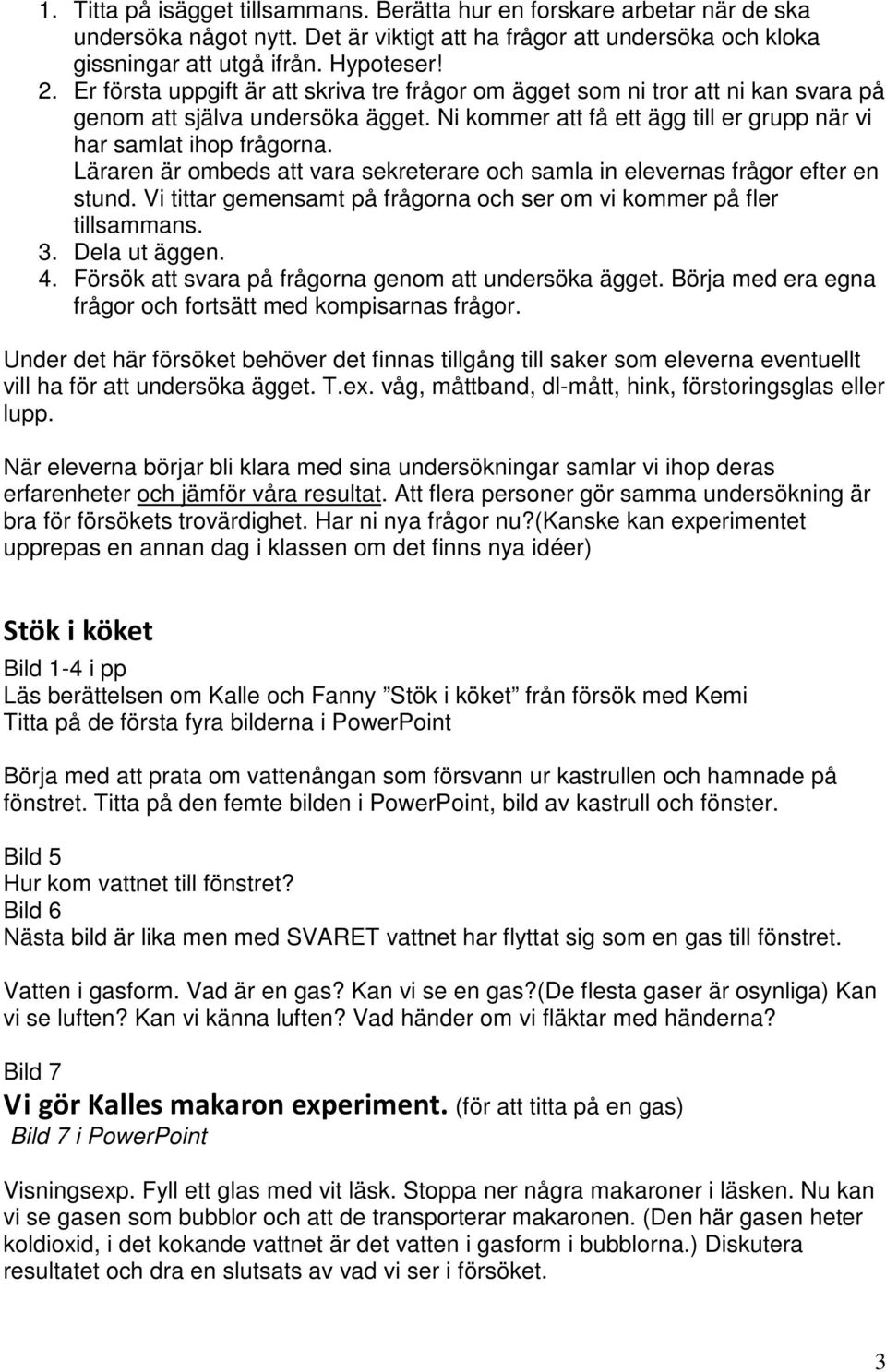 1. Titta på isägget tillsammans. Berätta hur en forskare arbetar när de ska undersöka något nytt. Det är viktigt att ha frågor att undersöka och kloka gissningar att utgå ifrån. Hypoteser!
2. Er första uppgift är att skriva tre frågor om ägget som ni tror att ni kan svara på genom att själva undersöka ägget. Ni kommer att få ett ägg till er grupp när vi har samlat ihop frågorna. Läraren är ombeds att vara sekreterare och samla in elevernas frågor efter en stund. Vi tittar gemensamt på frågorna och ser om vi kommer på fler tillsammans.
3. Dela ut äggen.
4. Försök att svara på frågorna genom att undersöka ägget. Börja med era egna frågor och fortsätt med kompisarnas frågor.

Under det här försöket behöver det finnas tillgång till saker som eleverna eventuellt vill ha för att undersöka ägget. T.ex. våg, måttband, dl-mått, hink, förstoringsglas eller lupp.

När eleverna börjar bli klara med sina undersökningar samlar vi ihop deras erfarenheter och jämför våra resultat. Att flera personer gör samma undersökning är bra för försökets trovärdighet. Har ni nya frågor nu?(Kanske kan experimentet upprepas en annan dag i klassen om det finns nya idéer)

Stök i köket
Bild 1-4 i pp
Läs berättelsen om Kalle och Fanny ”Stök i köket” från försök med Kemi
Titta på de första fyra bilderna i PowerPoint

Börja med att prata om vattenångan som försvann ur kastrullen och hamnade på fönstret. Titta på den femte bilden i PowerPoint, bild av kastrull och fönster.

Bild 5
Hur kom vattnet till fönstret?
Bild 6
Nästa bild är lika men med SVARET vattnet har flyttat sig som en gas till fönstret.

Vatten i gasform. Vad är en gas? Kan vi se en gas?(De flesta gaser är osynliga) Kan vi se luften? Kan vi känna luften? Vad händer om vi fläktar med händerna?

Bild 7
Vi gör Kalles makaron experiment. (för att titta på en gas)
Bild 7 i PowerPoint

Visningsexp. Fyll ett glas med vit läsk. Stoppa ner några makaroner i läsken. Nu kan vi se gasen som bubblor och att de transporterar makaronen. (Den här gasen heter koldioxid, i det kokande vattnet är det vatten i gasform i bubblorna.) Diskutera resultatet och dra en slutsats av vad vi ser i försöket.

3